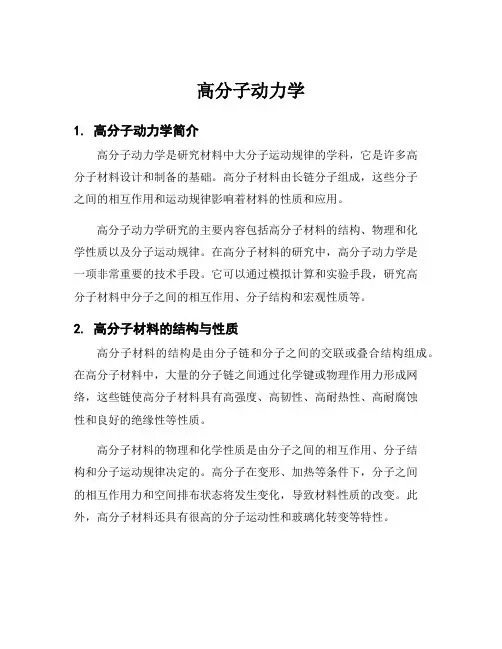 高分子动力学

1. 高分子动力学简介

高分子动力学是研究材料中大分子运动规律的学科，它是许多高分子材料设计和制备的基础。高分子材料由长链分子组成，这些分子之间的相互作用和运动规律影响着材料的性质和应用。

高分子动力学研究的主要内容包括高分子材料的结构、物理和化学性质以及分子运动规律。在高分子材料的研究中，高分子动力学是一项非常重要的技术手段。它可以通过模拟计算和实验手段，研究高分子材料中分子之间的相互作用、分子结构和宏观性质等。

2. 高分子材料的结构与性质

高分子材料的结构是由分子链和分子之间的交联或叠合结构组成。在高分子材料中，大量的分子链之间通过化学键或物理作用力形成网络，这些链使高分子材料具有高强度、高韧性、高耐热性、高耐腐蚀性和良好的绝缘性等性质。

高分子材料的物理和化学性质是由分子之间的相互作用、分子结构和分子运动规律决定的。高分子在变形、加热等条件下，分子之间的相互作用力和空间排布状态将发生变化，导致材料性质的改变。此外，高分子材料还具有很高的分子运动性和玻璃化转变等特性。